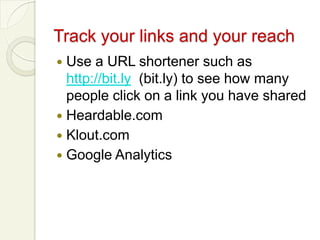 Track your links and your reach

- Use a URL shortener such as http://bit.ly (bit.ly) to see how many people click on a link you have shared
- Heardable.com
- Klout.com
- Google Analytics